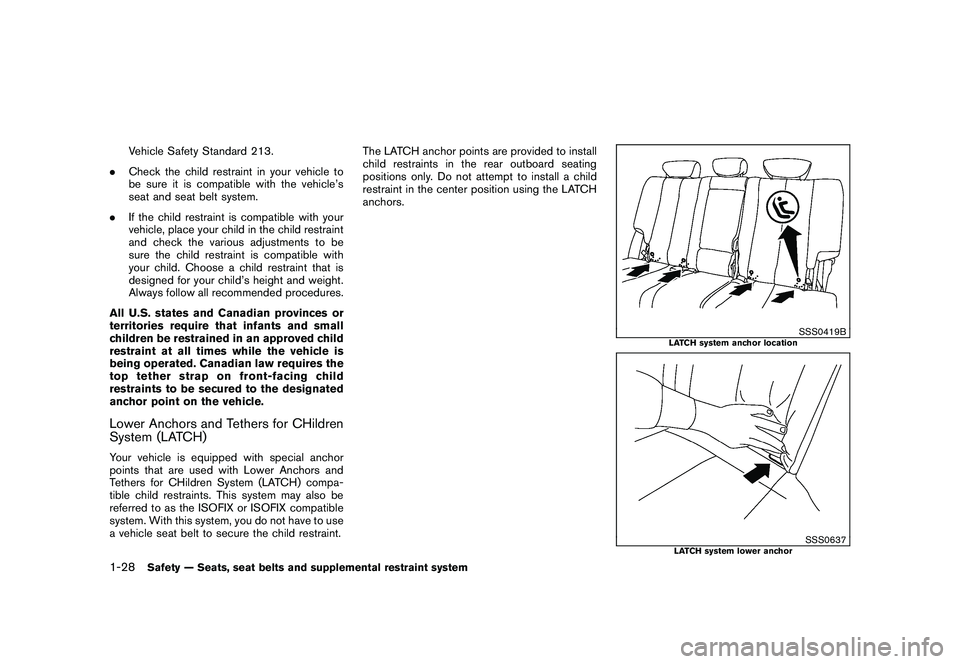 Vehicle Safety Standard 213.

. Check the child restraint in your vehicle to be sure it is compatible with the vehicle's seat and seat belt system.

. If the child restraint is compatible with your vehicle, place your child in the child restraint and check the various adjustments to be sure the child restraint is compatible with your child. Choose a child restraint that is designed for your child's height and weight. Always follow all recommended procedures.

All U.S. states and Canadian provinces or territories require that infants and small children be restrained in an approved child restraint at all times while the vehicle is being operated. Canadian law requires the top tether strap on front-facing child restraints to be secured to the designated anchor point on the vehicle.

Lower Anchors and Tethers for CHildren System (LATCH)

Your vehicle is equipped with special anchor points that are used with Lower Anchors and Tethers for CHildren System (LATCH) compatible child restraints. This system may also be referred to as the ISOFIX or ISOFIX compatible system. With this system, you do not have to use a vehicle seat belt to secure the child restraint.

The LATCH anchor points are provided to install child restraints in the rear outboard seating positions only. Do not attempt to install a child restraint in the center position using the LATCH anchors.

SSS0419B
LATCH system anchor location

SSS0637
LATCH system lower anchor

1-28 Safety — Seats, seat belts and supplemental restraint system

carmanualsonline.info